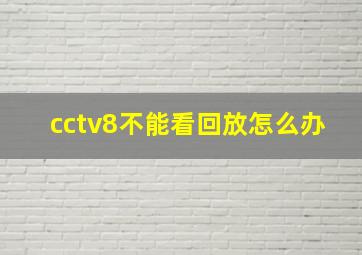 cctv8不能看回放怎么办